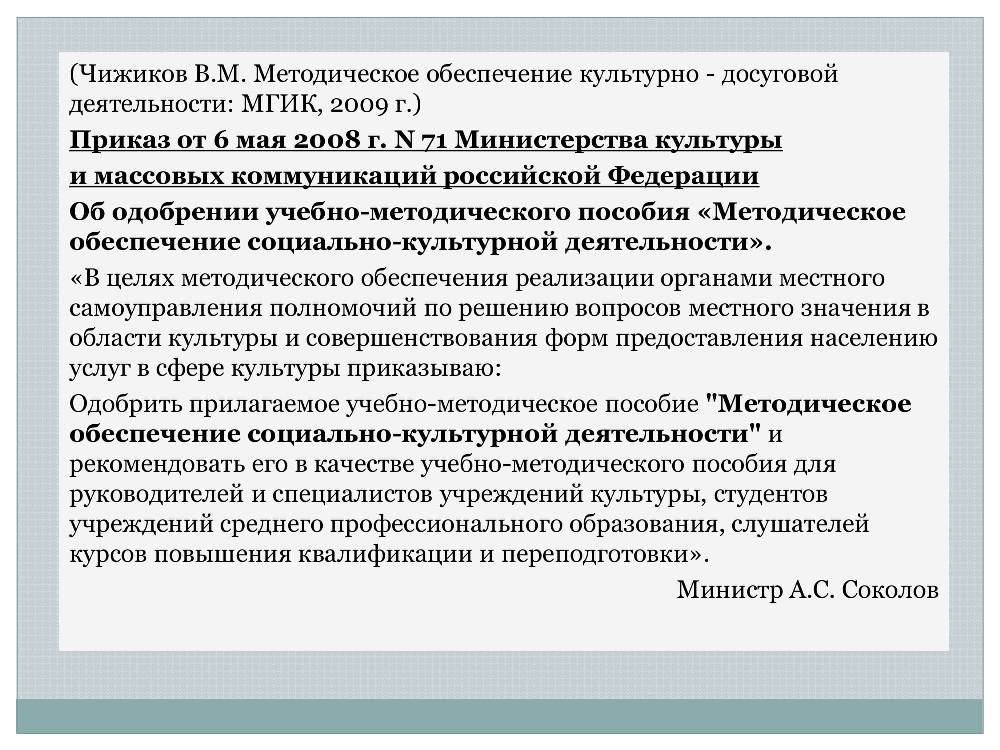 (Чижиков В.М. Методическое обеспечение культурно - досуговой деятельности: МГИК, 2009 г.)

Приказ от 6 мая 2008 г. N 71 Министерства культуры и массовых коммуникаций российской Федерации

Об одобрении учебно-методического пособия «Методическое обеспечение социально-культурной деятельности».

«В целях методического обеспечения реализации органами местного самоуправления полномочий по решению вопросов местного значения в области культуры и совершенствования форм предоставления населению услуг в сфере культуры приказываю:

Одобрить прилагаемое учебно-методическое пособие "Методическое обеспечение социально-культурной деятельности" и рекомендовать его в качестве учебно-методического пособия для руководителей и специалистов учреждений культуры, студентов учреждений среднего профессионального образования, слушателей курсов повышения квалификации и переподготовки».

Министр А.С. Соколов